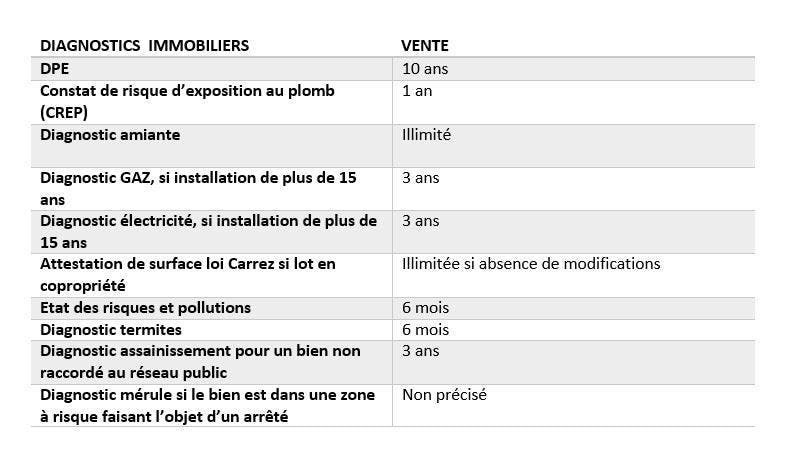 | DIAGNOSTICS IMMOBILIERS | VENTE |
|---|---|
| DPE | 10 ans |
| Constat de risque d’exposition au plomb (CREP) | 1 an |
| Diagnostic amiante | Illimité |
| Diagnostic GAZ, si installation de plus de 15 ans | 3 ans |
| Diagnostic électricité, si installation de plus de 15 ans | 3 ans |
| Attestation de surface loi Carrez si lot en copropriété | Illimitée si absence de modifications |
| Etat des risques et pollutions | 6 mois |
| Diagnostic termites | 6 mois |
| Diagnostic assainissement pour un bien non raccordé au réseau public | 3 ans |
| Diagnostic mérule si le bien est dans une zone à risque faisant l’objet d’un arrêté | Non précisé |